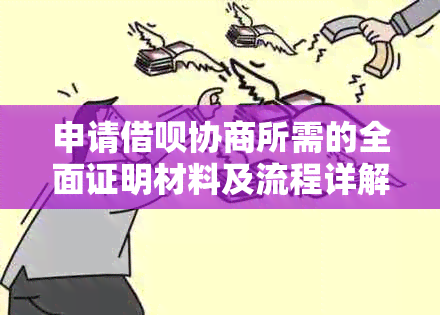 申请借呗协商所需的全面证明材料及流程详解